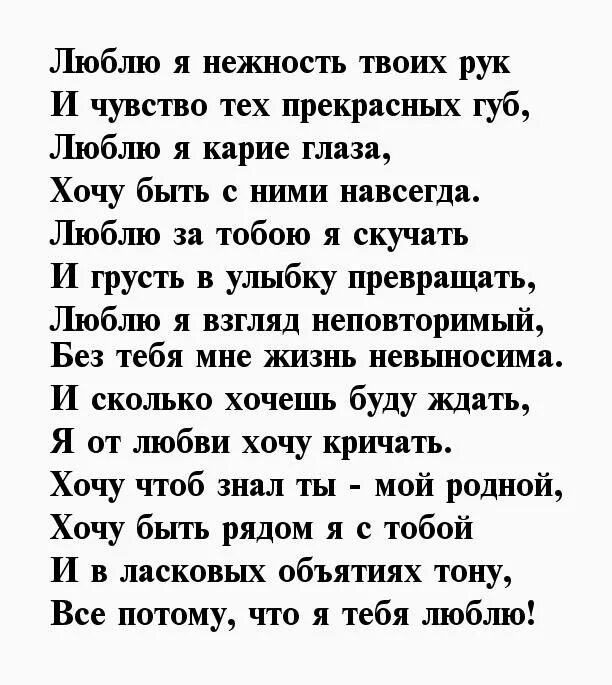 Люблю я нежность твоих рук
И чувство тех прекрасных губ,
Люблю я карие глаза,
Хочу быть с ними навсегда.
Люблю за тобою я скучать
И грусть в улыбку превращать,
Люблю я взгляд неповторимый,
Без тебя мне жизнь невыносима.
И сколько хочешь буду ждать,
Я от любви хочу кричать.
Хочу чтоб знал ты - мой родной,
Хочу быть рядом я с тобой
И в ласковых объятиях тону,
Все потому, что я тебя люблю!